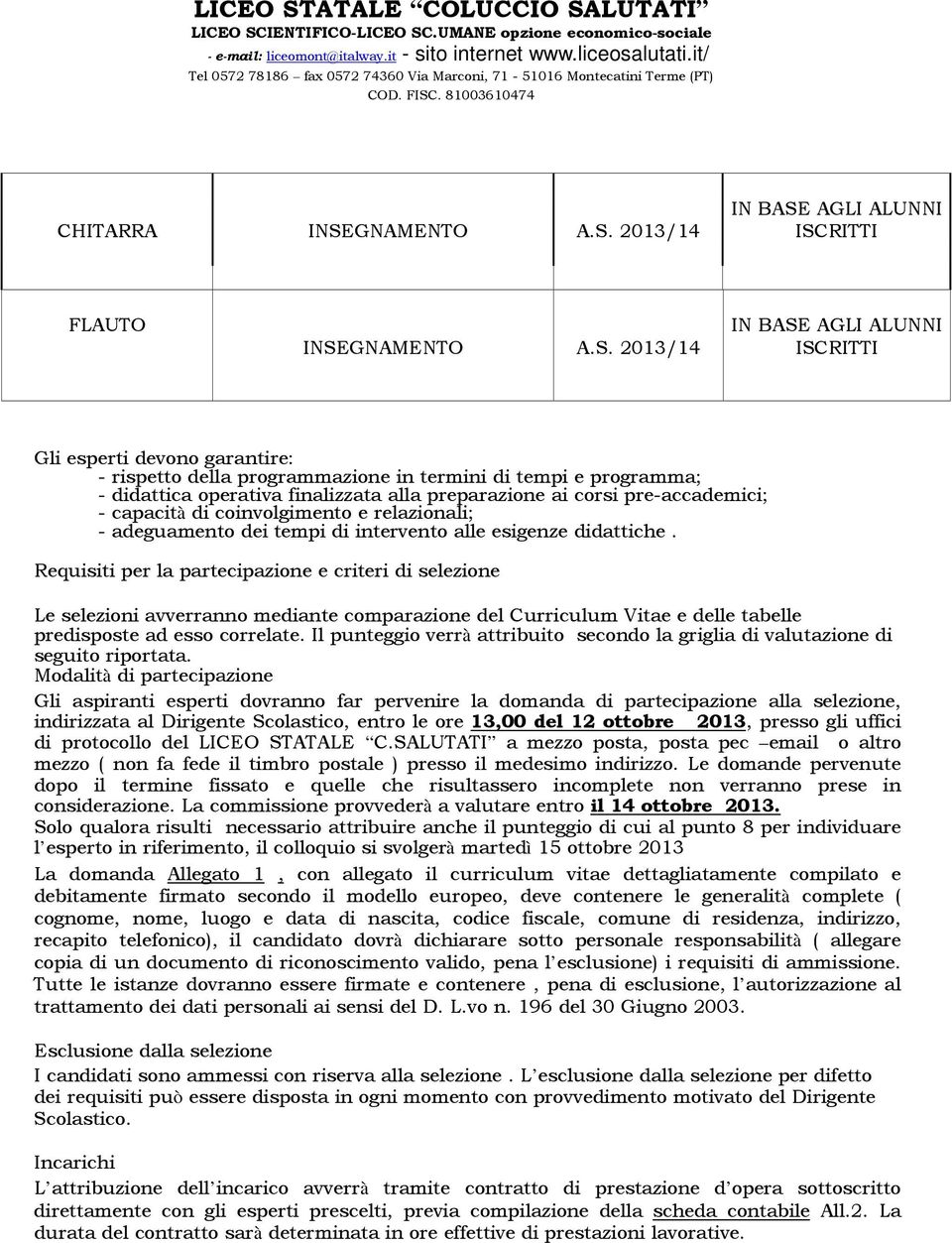 LICEO STATALE “COLUCCIO SALUTATI”
LICEO SCIENTIFICO-LICEO SC.UMANE opzione economico-sociale
- e-mail: liceomont@italway.it - sito internet www.liceosalutati.it/
Tel 0572 78186 – fax 0572 74360 Via Marconi, 71 - 51016 Montecatini Terme (PT)
COD. FISC. 81003610474

| CHITARRA | INSEGNAMENTO A.S. 2013/14 | IN BASE AGLI ALUNNI ISCRITTI |
|---|---|---|
| FLAUTO | INSEGNAMENTO A.S. 2013/14 | IN BASE AGLI ALUNNI ISCRITTI |

Gli esperti devono garantire:
- rispetto della programmazione in termini di tempi e programma;
- didattica operativa finalizzata alla preparazione ai corsi pre-accademici;
- capacità di coinvolgimento e relazionali;
- adeguamento dei tempi di intervento alle esigenze didattiche .

Requisiti per la partecipazione e criteri di selezione

Le selezioni avverranno mediante comparazione del Curriculum Vitae e delle tabelle predisposte ad esso correlate. Il punteggio verrà attribuito secondo la griglia di valutazione di seguito riportata.
Modalità di partecipazione
Gli aspiranti esperti dovranno far pervenire la domanda di partecipazione alla selezione, indirizzata al Dirigente Scolastico, entro le ore 13,00 del 12 ottobre 2013, presso gli uffici di protocollo del LICEO STATALE “C.SALUTATI” a mezzo posta, posta pec –email o altro mezzo ( non fa fede il timbro postale ) presso il medesimo indirizzo. Le domande pervenute dopo il termine fissato e quelle che risultassero incomplete non verranno prese in considerazione. La commissione provvederà a valutare entro il 14 ottobre 2013.
Solo qualora risulti necessario attribuire anche il punteggio di cui al punto 8 per individuare l’esperto in riferimento, il colloquio si svolgerà martedì 15 ottobre 2013
La domanda Allegato 1 , con allegato il curriculum vitae dettagliatamente compilato e debitamente firmato secondo il modello europeo, deve contenere le generalità complete ( cognome, nome, luogo e data di nascita, codice fiscale, comune di residenza, indirizzo, recapito telefonico), il candidato dovrà dichiarare sotto personale responsabilità ( allegare copia di un documento di riconoscimento valido, pena l’esclusione) i requisiti di ammissione. Tutte le istanze dovranno essere firmate e contenere , pena di esclusione, l’autorizzazione al trattamento dei dati personali ai sensi del D. L.vo n. 196 del 30 Giugno 2003.

Esclusione dalla selezione
I candidati sono ammessi con riserva alla selezione . L’esclusione dalla selezione per difetto dei requisiti può essere disposta in ogni momento con provvedimento motivato del Dirigente Scolastico.

Incarichi
L’attribuzione dell’incarico avverrà tramite contratto di prestazione d’opera sottoscritto direttamente con gli esperti prescelti, previa compilazione della scheda contabile All.2. La durata del contratto sarà determinata in ore effettive di prestazioni lavorative.